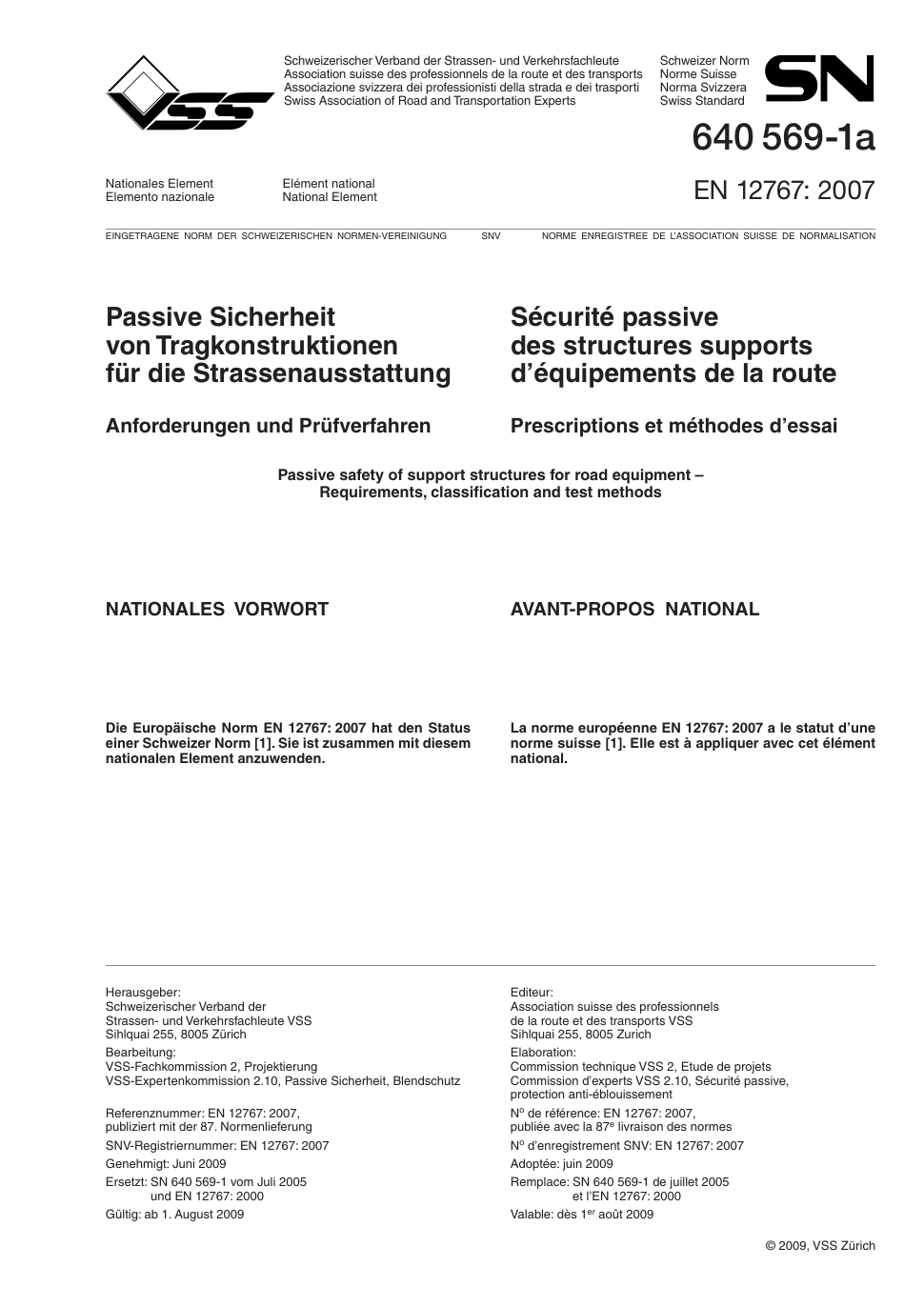 VSS

Schweizerischer Verband der Strassen- und Verkehrsfachleute
Association suisse des professionnels de la route et des transports
Associazione svizzera dei professionisti della strada e dei trasporti
Swiss Association of Road and Transportation Experts

Schweizer Norm
Norme Suisse
Norma Svizzera
Swiss Standard

SN

640 569-1a

Nationales Element
Elemento nazionale

Elément national
National Element

EN 12767: 2007

EINGETRAGENE NORM DER SCHWEIZERISCHEN NORMEN-VEREINIGUNG SNV NORME ENREGISTREE DE L'ASSOCIATION SUISSE DE NORMALISATION

Passive Sicherheit von Tragkonstruktionen für die Strassenausstattung

Anforderungen und Prüfverfahren

Sécurité passive des structures supports d'équipements de la route

Prescriptions et méthodes d'essai

Passive safety of support structures for road equipment – Requirements, classification and test methods

NATIONALES VORWORT

Die Europäische Norm EN 12767: 2007 hat den Status einer Schweizer Norm [1]. Sie ist zusammen mit diesem nationalen Element anzuwenden.

AVANT-PROPOS NATIONAL

La norme européenne EN 12767: 2007 a le statut d'une norme suisse [1]. Elle est à appliquer avec cet élément national.

Herausgeber:
Schweizerischer Verband der Strassen- und Verkehrsfachleute VSS
Sihlquai 255, 8005 Zürich
Bearbeitung:
VSS-Fachkommission 2, Projektierung
VSS-Expertenkommission 2.10, Passive Sicherheit, Blendschutz

Referenznummer: EN 12767: 2007, publiziert mit der 87. Normenlieferung
SNV-Registriernummer: EN 12767: 2007
Genehmigt: Juni 2009
Ersetzt: SN 640 569-1 vom Juli 2005
und EN 12767: 2000
Gültig: ab 1. August 2009

Editeur:
Association suisse des professionnels de la route et des transports VSS
Sihlquai 255, 8005 Zurich
Elaboration:
Commission technique VSS 2, Etude de projets
Commission d'experts VSS 2.10, Sécurité passive, protection anti-éblouissement

N$^o$ de référence: EN 12767: 2007, publiée avec la 87$^e$ livraison des normes
N$^o$ d'enregistrement SNV: EN 12767: 2007
Adoptée: juin 2009
Remplace: SN 640 569-1 de juillet 2005
et l'EN 12767: 2000
Valable: dès 1$^{er}$ août 2009

© 2009, VSS Zürich